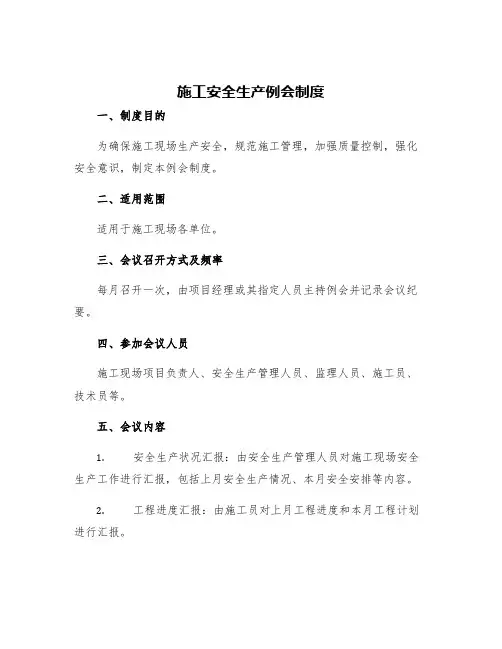 施工安全生产例会制度

一、制度目的

为确保施工现场生产安全，规范施工管理，加强质量控制，强化安全意识，制定本例会制度。

二、适用范围

适用于施工现场各单位。

三、会议召开方式及频率

每月召开一次，由项目经理或其指定人员主持例会并记录会议纪要。

四、参加会议人员

施工现场项目负责人、安全生产管理人员、监理人员、施工员、技术员等。

五、会议内容

1. 安全生产状况汇报：由安全生产管理人员对施工现场安全生产工作进行汇报，包括上月安全生产情况、本月安全安排等内容。

2. 工程进度汇报：由施工员对上月工程进度和本月工程计划进行汇报。